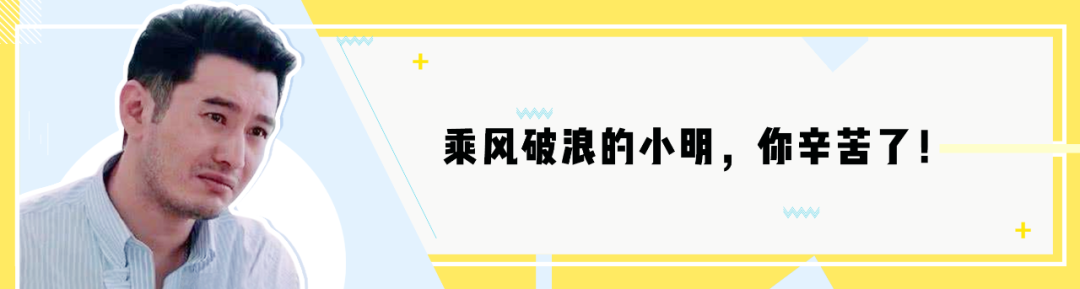 乘风破浪的小明，你辛苦了！